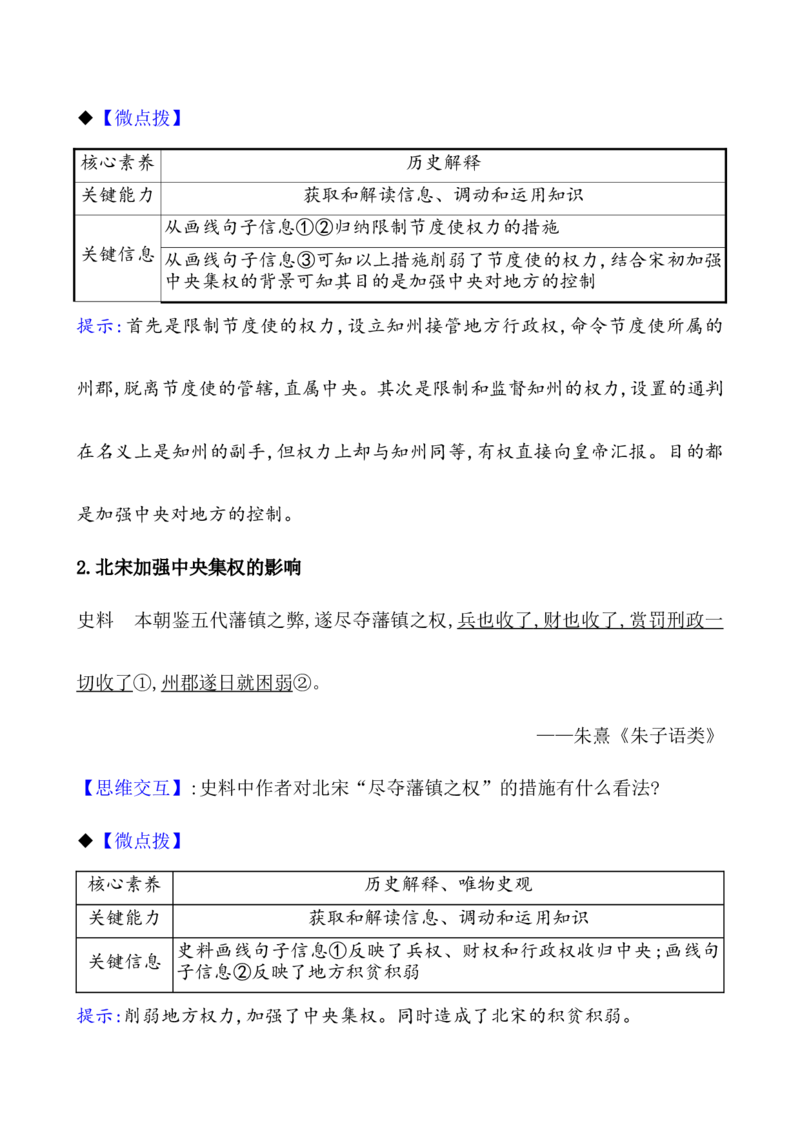 ◆【微点拨】

| 核心素养 | 历史解释 |
|---|---|
| 关键能力 | 获取和解读信息、调动和运用知识 |
| 关键信息 | 从画线句子信息①②归纳限制节度使权力的措施 |
| | 从画线句子信息③可知以上措施削弱了节度使的权力,结合宋初加强中央集权的背景可知其目的是加强中央对地方的控制 |

提示:首先是限制节度使的权力,设立知州接管地方行政权,命令节度使所属的州郡,脱离节度使的管辖,直属中央。其次是限制和监督知州的权力,设置的通判在名义上是知州的副手,但权力上却与知州同等,有权直接向皇帝汇报。目的都是加强中央对地方的控制。

2.北宋加强中央集权的影响

史料 本朝鉴五代藩镇之弊,遂尽夺藩镇之权,兵也收了,财也收了,赏罚刑政一切收了①,州郡遂日就困弱②。

——朱熹《朱子语类》

【思维交互】:史料中作者对北宋“尽夺藩镇之权”的措施有什么看法?

◆【微点拨】

| 核心素养 | 历史解释、唯物史观 |
|---|---|
| 关键能力 | 获取和解读信息、调动和运用知识 |
| 关键信息 | 史料画线句子信息①反映了兵权、财权和行政权收归中央;画线句子信息②反映了地方积贫积弱 |

提示:削弱地方权力,加强了中央集权。同时造成了北宋的积贫积弱。